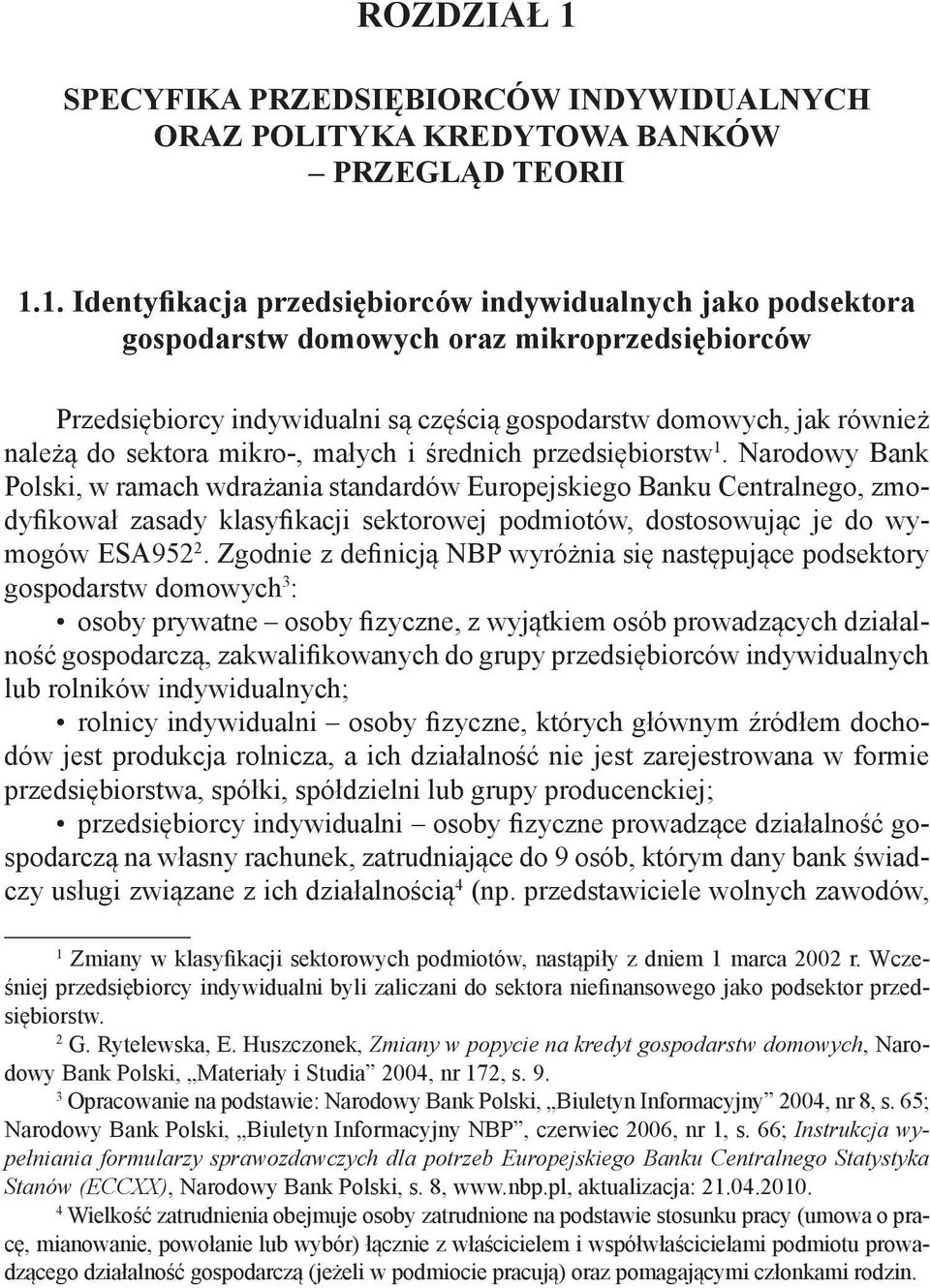 ROZDZIAŁ 1

SPECYFIKA PRZEDSIĘBIORCÓW INDYWIDUALNYCH ORAZ POLITYKA KREDYTOWA BANKÓW – PRZEGLĄD TEORII

1.1. Identyfikacja przedsiębiorców indywidualnych jako podsektora gospodarstw domowych oraz mikroprzedsiębiorców

Przedsiębiorcy indywidualni są częścią gospodarstw domowych, jak również należą do sektora mikro-, małych i średnich przedsiębiorstw$^1$. Narodowy Bank Polski, w ramach wdrażania standardów Europejskiego Banku Centralnego, zmodyfikował zasady klasyfikacji sektorowej podmiotów, dostosowując je do wymogów ESA952$^2$. Zgodnie z definicją NBP wyróżnia się następujące podsektory gospodarstw domowych$^3$:

• osoby prywatne – osoby fizyczne, z wyjątkiem osób prowadzących działalność gospodarczą, zakwalifikowanych do grupy przedsiębiorców indywidualnych lub rolników indywidualnych;

• rolnicy indywidualni – osoby fizyczne, których głównym źródłem dochodów jest produkcja rolnicza, a ich działalność nie jest zarejestrowana w formie przedsiębiorstwa, spółki, spółdzielni lub grupy producenckiej;

• przedsiębiorcy indywidualni – osoby fizyczne prowadzące działalność gospodarczą na własny rachunek, zatrudniające do 9 osób, którym dany bank świadczy usługi związane z ich działalnością$^4$ (np. przedstawiciele wolnych zawodów,

$^1$ Zmiany w klasyfikacji sektorowych podmiotów, nastąpiły z dniem 1 marca 2002 r. Wcześniej przedsiębiorcy indywidualni byli zaliczani do sektora niefinansowego jako podsektor przedsiębiorstw.

$^2$ G. Rytelewska, E. Huszczonek, Zmiany w popycie na kredyt gospodarstw domowych, Narodowy Bank Polski, „Materiały i Studia” 2004, nr 172, s. 9.

$^3$ Opracowanie na podstawie: Narodowy Bank Polski, „Biuletyn Informacyjny” 2004, nr 8, s. 65; Narodowy Bank Polski, „Biuletyn Informacyjny NBP”, czerwiec 2006, nr 1, s. 66; Instrukcja wypełniania formularzy sprawozdawczych dla potrzeb Europejskiego Banku Centralnego Statystyka Stanów (ECCXX), Narodowy Bank Polski, s. 8, www.nbp.pl, aktualizacja: 21.04.2010.

$^4$ Wielkość zatrudnienia obejmuje osoby zatrudnione na podstawie stosunku pracy (umowa o pracę, mianowanie, powołanie lub wybór) łącznie z właścicielem i współwłaścicielami podmiotu prowadzącego działalność gospodarczą (jeżeli w podmiocie pracują) oraz pomagającymi członkami rodzin.